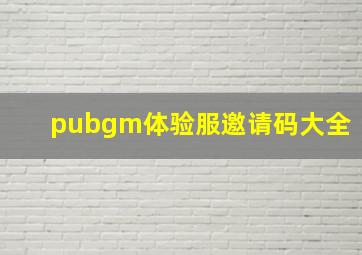 pubgm体验服邀请码大全